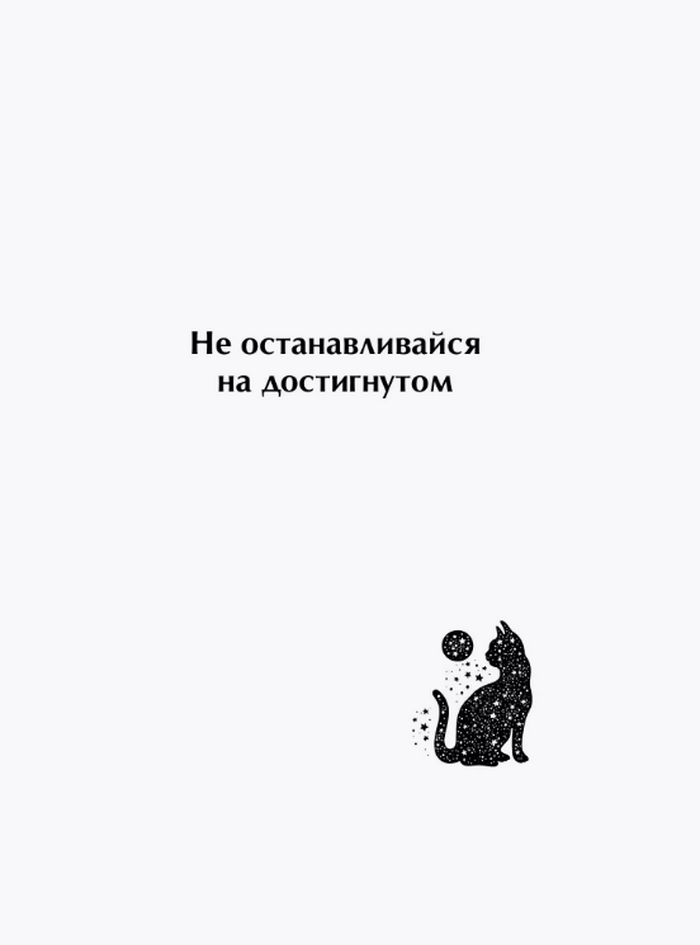 Не останавливайся на достигнутом